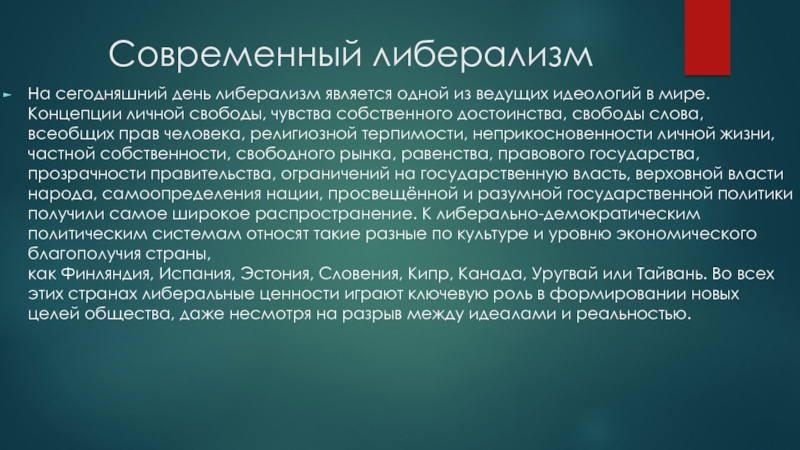 Современный либерализм

На сегодняшний день либерализм является одной из ведущих идеологий в мире. Концепции личной свободы, чувства собственного достоинства, свободы слова, всеобщих прав человека, религиозной терпимости, неприкосновенности личной жизни, частной собственности, свободного рынка, равенства, правового государства, прозрачности правительства, ограничений на государственную власть, верховной власти народа, самоопределения нации, просвещённой и разумной государственной политики получили самое широкое распространение. К либерально-демократическим политическим системам относят такие разные по культуре и уровню экономического благополучия страны,
как Финляндия, Испания, Эстония, Словения, Кипр, Канада, Уругвай или Тайвань. Во всех этих странах либеральные ценности играют ключевую роль в формировании новых целей общества, даже несмотря на разрыв между идеалами и реальностью.